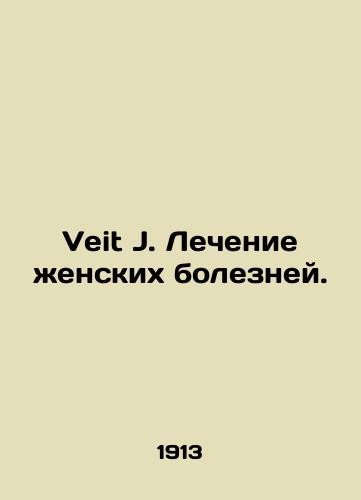 Veit J. Лечение женских болезней.

1913